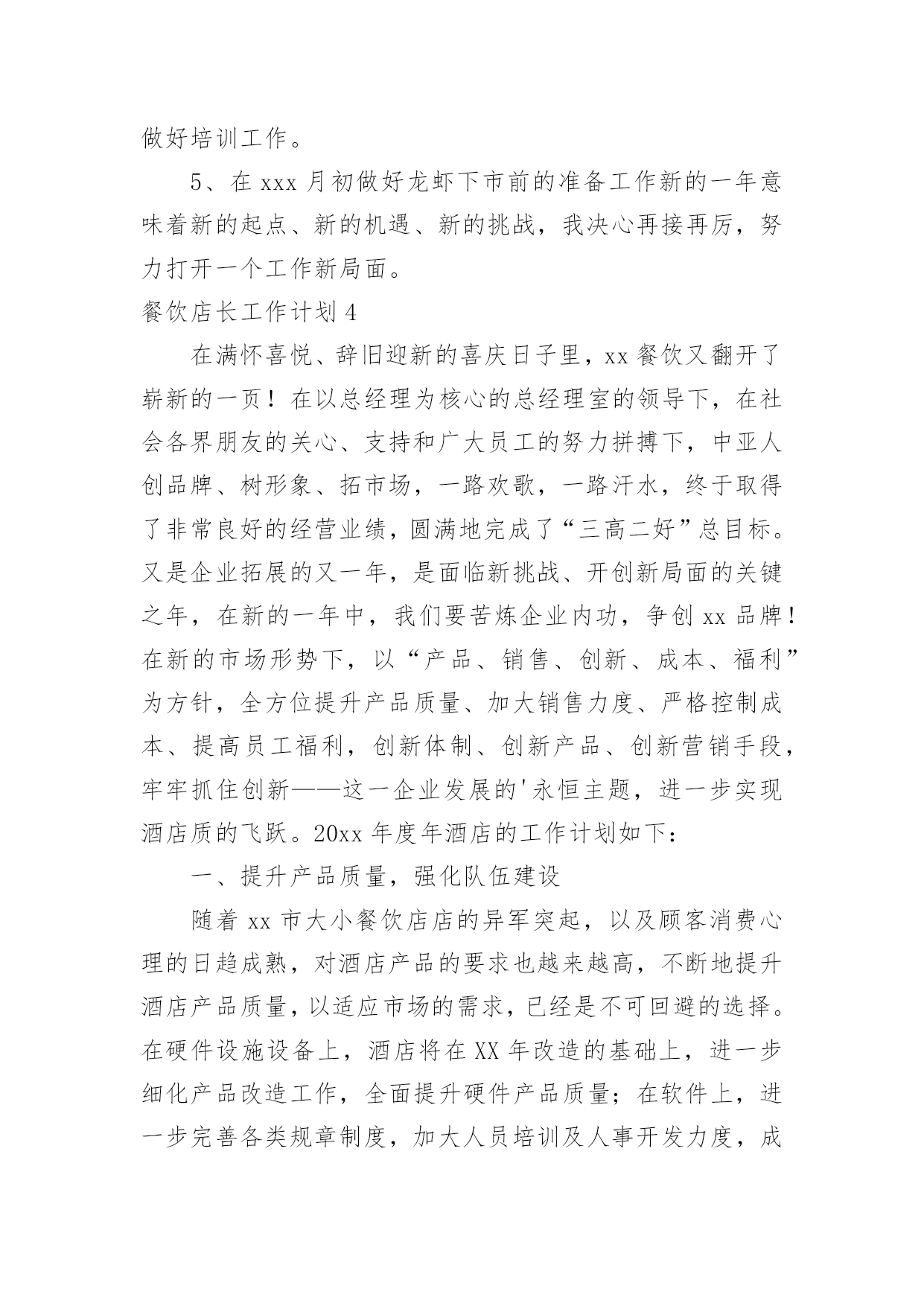 做好培训工作。

5、在 xxx 月初做好龙虾下市前的准备工作新的一年意味着新的起点、新的机遇、新的挑战，我决心再接再厉，努力打开一个工作新局面。

餐饮店长工作计划 4

在满怀喜悦、辞旧迎新的喜庆日子里，xx 餐饮又翻开了崭新的一页！在以总经理为核心的总经理室的领导下，在社会各界朋友的关心、支持和广大员工的努力拼搏下，中亚人创品牌、树形象、拓市场，一路欢歌，一路汗水，终于取得了非常良好的经营业绩，圆满地完成了“三高二好”总目标。又是企业拓展的又一年，是面临新挑战、开创新局面的关键之年，在新的一年中，我们要苦炼企业内功，争创 xx 品牌！在新的市场形势下，以“产品、销售、创新、成本、福利”为方针，全方位提升产品质量、加大销售力度、严格控制成本、提高员工福利，创新体制、创新产品、创新营销手段，牢牢抓住创新——这一企业发展的'永恒主题，进一步实现酒店质的飞跃。20xx 年度年酒店的工作计划如下：

一、提升产品质量，强化队伍建设

随着 xx 市大小餐饮店店的异军突起，以及顾客消费心理的日趋成熟，对酒店产品的要求也越来越高，不断地提升酒店产品质量，以适应市场的需求，已经是不可回避的选择。在硬件设施设备上，酒店将在 XX 年改造的基础上，进一步细化产品改造工作，全面提升硬件产品质量；在软件上，进一步完善各类规章制度，加大人员培训及人事开发力度，成